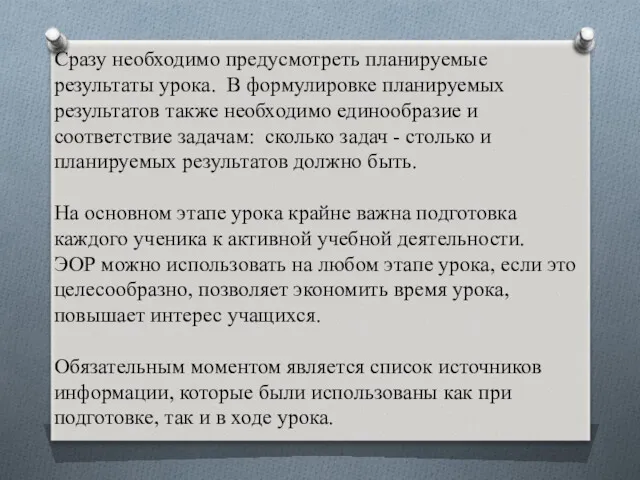 Сразу необходимо предусмотреть планируемые результаты урока.  В формулировке планируемых результатов также необходимо единообразие и соответствие задачам:  сколько задач - столько и планируемых результатов должно быть.

На основном этапе урока крайне важна подготовка каждого ученика к активной учебной деятельности. ЭОР можно использовать на любом этапе урока, если это целесообразно, позволяет экономить время урока, повышает интерес учащихся.

Обязательным моментом является список источников информации, которые были использованы как при подготовке, так и в ходе урока.